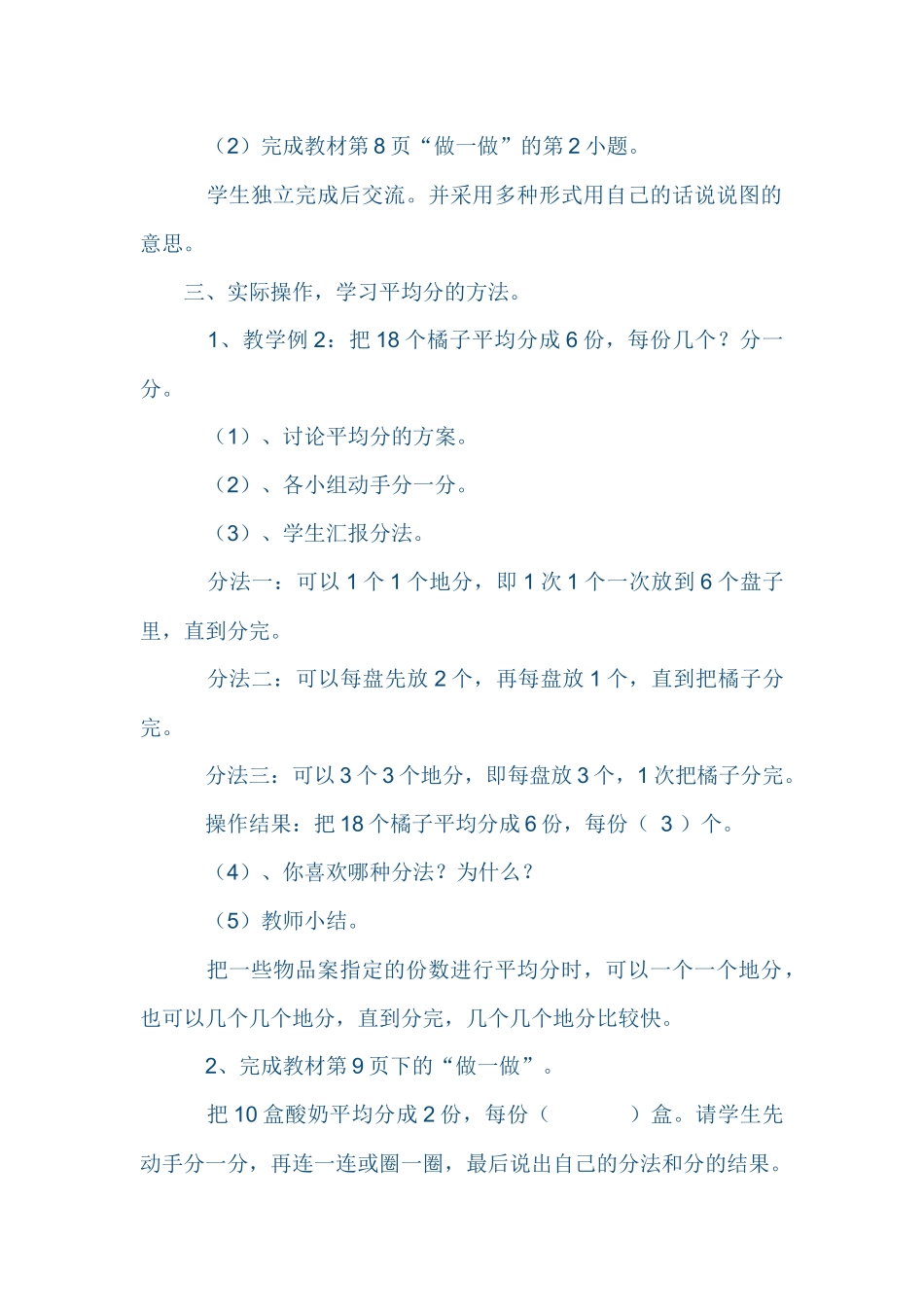 （2）完成教材第 8 页“做一做”的第 2 小题。

学生独立完成后交流。并采用多种形式用自己的话说说图的意思。

三、实际操作，学习平均分的方法。

1、教学例 2：把 18 个橘子平均分成 6 份，每份几个？分一分。

（1）、讨论平均分的方案。

（2）、各小组动手分一分。

（3）、学生汇报分法。

分法一：可以 1 个 1 个地分，即 1 次 1 个一次放到 6 个盘子里，直到分完。

分法二：可以每盘先放 2 个，再每盘放 1 个，直到把橘子分完。

分法三：可以 3 个 3 个地分，即每盘放 3 个，1 次把橘子分完。

操作结果：把 18 个橘子平均分成 6 份，每份（ 3 ）个。

（4）、你喜欢哪种分法？为什么？

（5）教师小结。

把一些物品案指定的份数进行平均分时，可以一个一个地分，也可以几个几个地分，直到分完，几个几个地分比较快。

2、完成教材第 9 页下的“做一做”。

把 10 盒酸奶平均分成 2 份，每份（ ）盒。请学生先动手分一分，再连一连或圈一圈，最后说出自己的分法和分的结果。